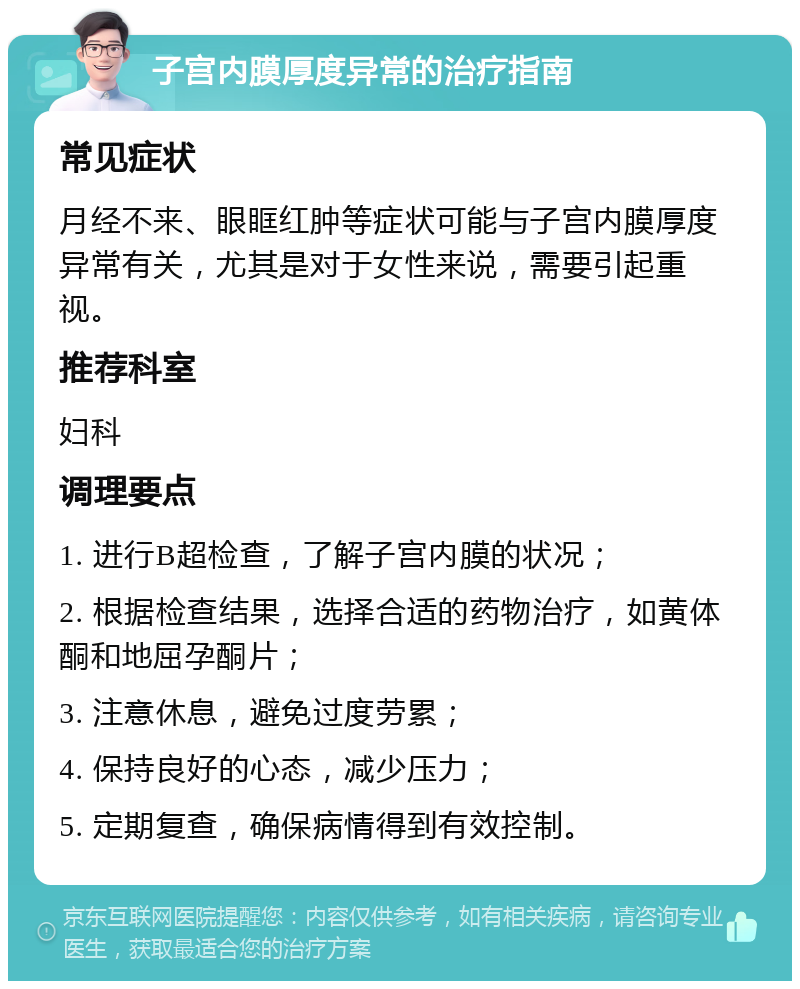 子宫内膜厚度异常的治疗指南

常见症状

月经不来、眼眶红肿等症状可能与子宫内膜厚度异常有关，尤其是对于女性来说，需要引起重视。

推荐科室

妇科

调理要点

1. 进行B超检查，了解子宫内膜的状况；

2. 根据检查结果，选择合适的药物治疗，如黄体酮和地屈孕酮片；

3. 注意休息，避免过度劳累；

4. 保持良好的心态，减少压力；

5. 定期复查，确保病情得到有效控制。

京东互联网医院提醒您：内容仅供参考，如有相关疾病，请咨询专业医生，获取最适合您的治疗方案